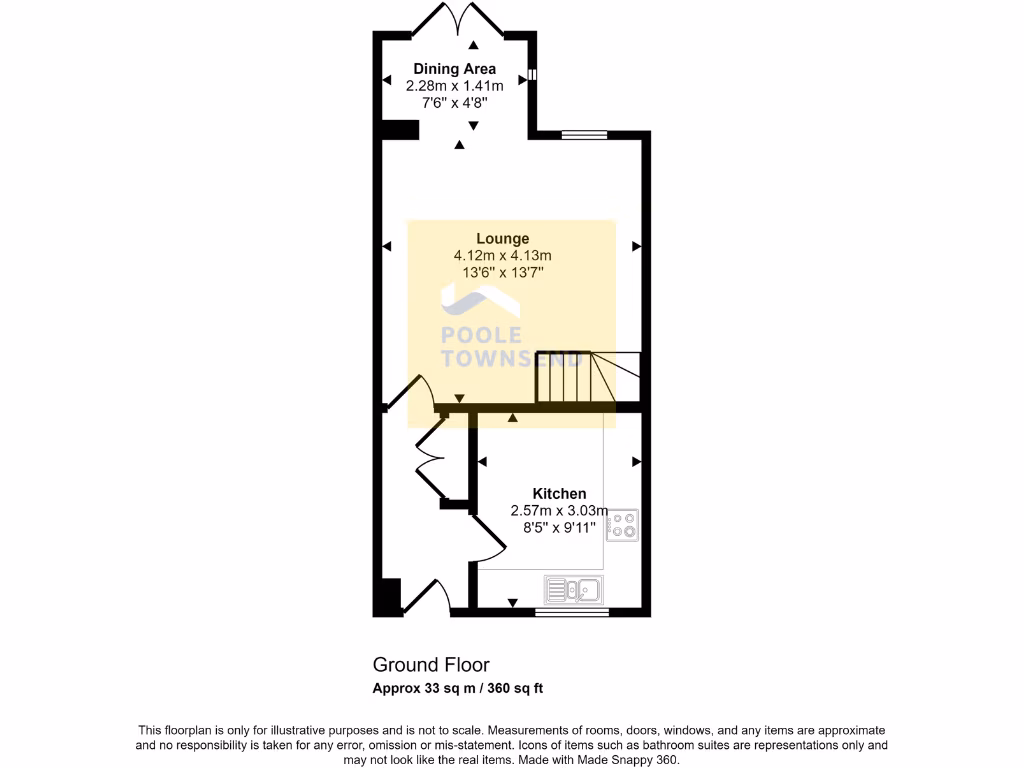 Dining Area
2.28m x 1.41m
7'6" x 4'8"

Lounge
4.12m x 4.13m
13'6" x 13'7"

POOLE
TOWNSEND

Kitchen
2.57m x 3.03m
8'5" x 9'11"

Ground Floor
Approx 33 sq m / 360 sq ft

This floorplan is only for illustrative purposes and is not to scale. Measurements of rooms, doors, windows, and any items are approximate and no responsibility is taken for any error, omission or mis-statement. Icons of items such as bathroom suites are representations only and may not look like the real items. Made with Made Snappy 360.